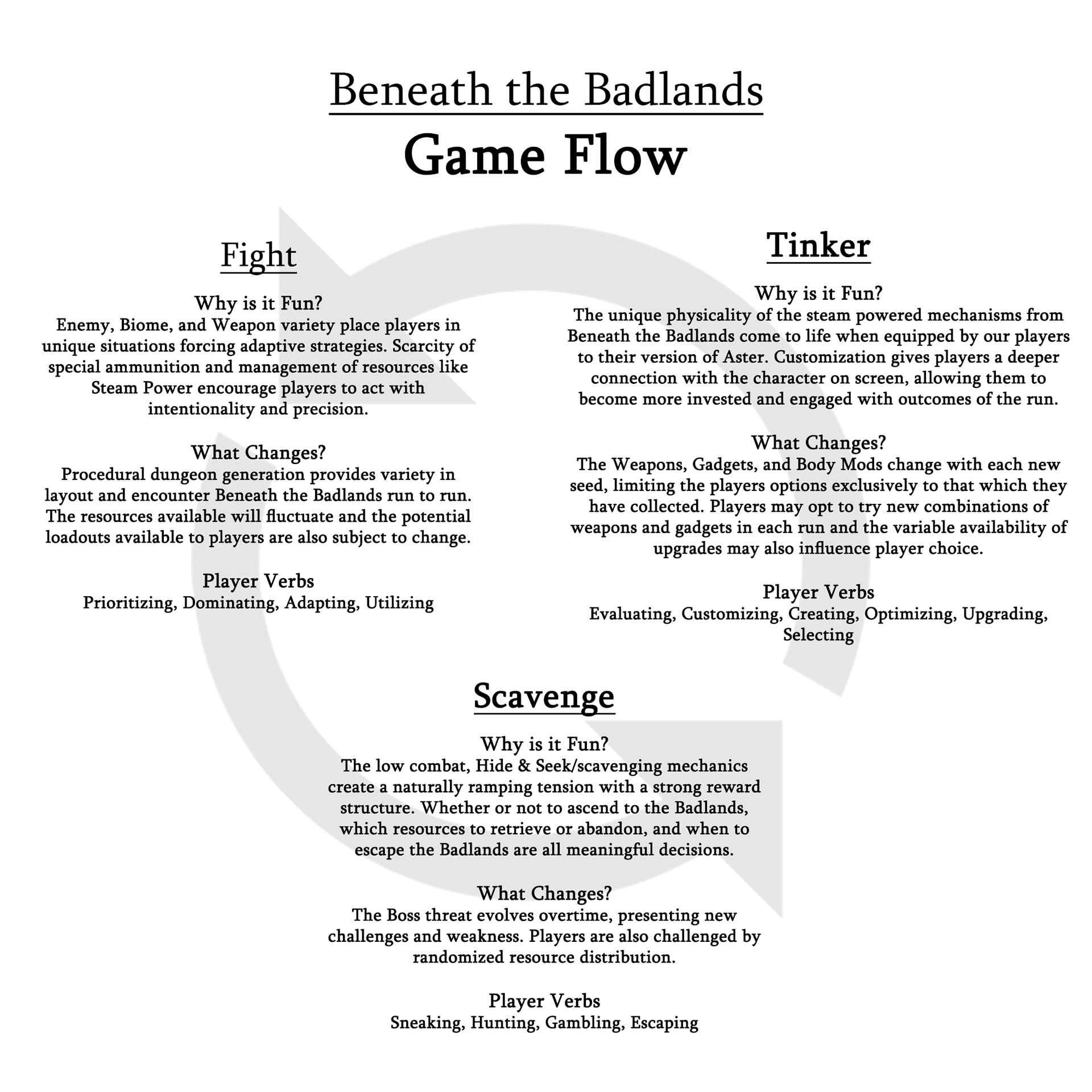 Beneath the Badlands
Game Flow

Fight

Why is it Fun?
Enemy, Biome, and Weapon variety place players in unique situations forcing adaptive strategies. Scarcity of special ammunition and management of resources like Steam Power encourage players to act with intentionality and precision.

What Changes?
Procedural dungeon generation provides variety in layout and encounter Beneath the Badlands run to run. The resources available will fluctuate and the potential loadouts available to players are also subject to change.

Player Verbs
Prioritizing, Dominating, Adapting, Utilizing

Tinker

Why is it Fun?
The unique physicality of the steam powered mechanisms from Beneath the Badlands come to life when equipped by our players to their version of Aster. Customization gives players a deeper connection with the character on screen, allowing them to become more invested and engaged with outcomes of the run.

What Changes?
The Weapons, Gadgets, and Body Mods change with each new seed, limiting the players options exclusively to that which they have collected. Players may opt to try new combinations of weapons and gadgets in each run and the variable availability of upgrades may also influence player choice.

Player Verbs
Evaluating, Customizing, Creating, Optimizing, Upgrading, Selecting

Scavenge

Why is it Fun?
The low combat, Hide & Seek/scavenging mechanics create a naturally ramping tension with a strong reward structure. Whether or not to ascend to the Badlands, which resources to retrieve or abandon, and when to escape the Badlands are all meaningful decisions.

What Changes?
The Boss threat evolves overtime, presenting new challenges and weakness. Players are also challenged by randomized resource distribution.

Player Verbs
Sneaking, Hunting, Gambling, Escaping